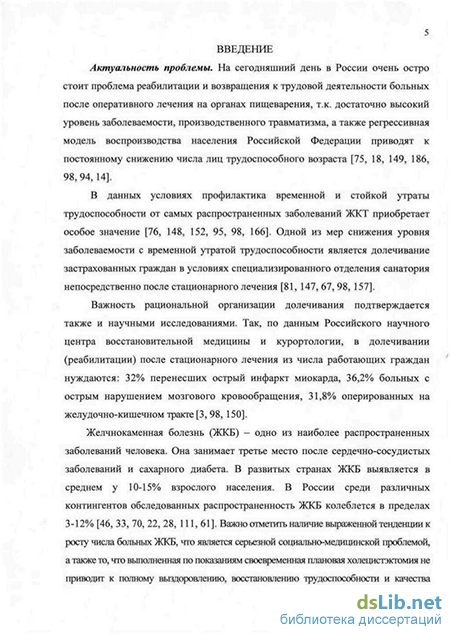 5

ВВЕДЕНИЕ

Актуальность проблемы. На сегодняшний день в России очень остро стоит проблема реабилитации и возвращения к трудовой деятельности больных после оперативного лечения на органах пищеварения, т.к. достаточно высокий уровень заболеваемости, производственного травматизма, а также регрессивная модель воспроизводства населения Российской Федерации приводят к постоянному снижению числа лиц трудоспособного возраста [75, 18, 149, 186, 98, 94, 14].

В данных условиях профилактика временной и стойкой утраты трудоспособности от самых распространенных заболеваний ЖКТ приобретает особое значение [76, 148, 152, 95, 98, 166]. Одной из мер снижения уровня заболеваемости с временной утратой трудоспособности является долечивание застрахованных граждан в условиях специализированного отделения санатория непосредственно после стационарного лечения [81, 147, 67, 98, 157].

Важность рациональной организации долечивания подтверждается также и научными исследованиями. Так, по данным Российского научного центра восстановительной медицины и курортологии, в долечивании (реабилитации) после стационарного лечения из числа работающих граждан нуждаются: 32% перенесших острый инфаркт миокарда, 36,2% больных с острым нарушением мозгового кровообращения, 31,8% оперированных на желудочно-кишечном тракте [3, 98, 150].

Желчнокаменная болезнь (ЖКБ) – одно из наиболее распространенных заболеваний человека. Она занимает третье место после сердечно-сосудистых заболеваний и сахарного диабета. В развитых странах ЖКБ выявляется в среднем у 10-15% взрослого населения. В России среди различных контингентов обследованных распространенность ЖКБ колеблется в пределах 3-12% [46, 33, 70, 22, 28, 111, 61]. Важно отметить наличие выраженной тенденции к росту числа больных ЖКБ, что является серьезной социально-медицинской проблемой, а также то, что выполненная по показаниям своевременная плановая холецистэктомия не приводит к полному выздоровлению, восстановлению трудоспособности и качества

dsLib.net
библиотека диссертаций